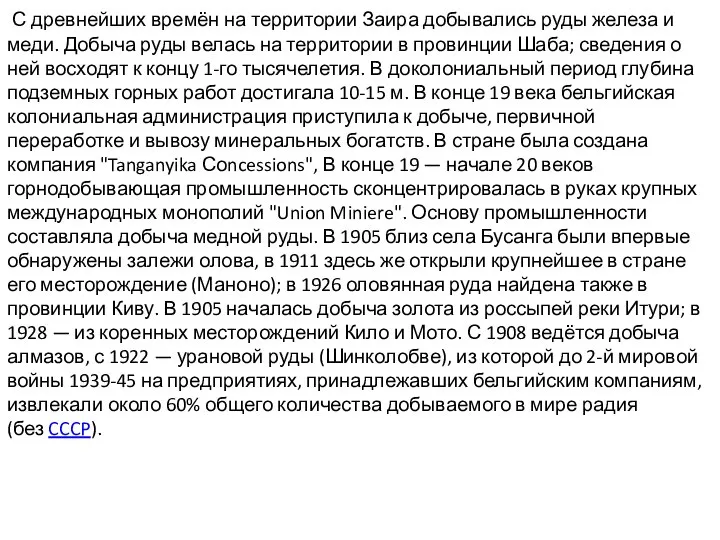 С древнейших времён на территории Заира добывались руды железа и меди. Добыча руды велась на территории в провинции Шаба; сведения о ней восходят к концу 1-го тысячелетия. В доколониальный период глубина подземных горных работ достигала 10-15 м. В конце 19 века бельгийская колониальная администрация приступила к добыче, первичной переработке и вывозу минеральных богатств. В стране была создана компания "Tanganyika Concessions", В конце 19 — начале 20 веков горнодобывающая промышленность сконцентрировалась в руках крупных международных монополий "Union Miniere". Основу промышленности составляла добыча медной руды. В 1905 близ села Бусанга были впервые обнаружены залежи олова, в 1911 здесь же открыли крупнейшее в стране его месторождение (Маноно); в 1926 оловянная руда найдена также в провинции Киву. В 1905 началась добыча золота из россыпей реки Итури; в 1928 — из коренных месторождений Кило и Мото. С 1908 ведётся добыча алмазов, с 1922 — урановой руды (Шинколобве), из которой до 2-й мировой войны 1939-45 на предприятиях, принадлежавших бельгийским компаниям, извлекали около 60% общего количества добываемого в мире радия (без СССР).